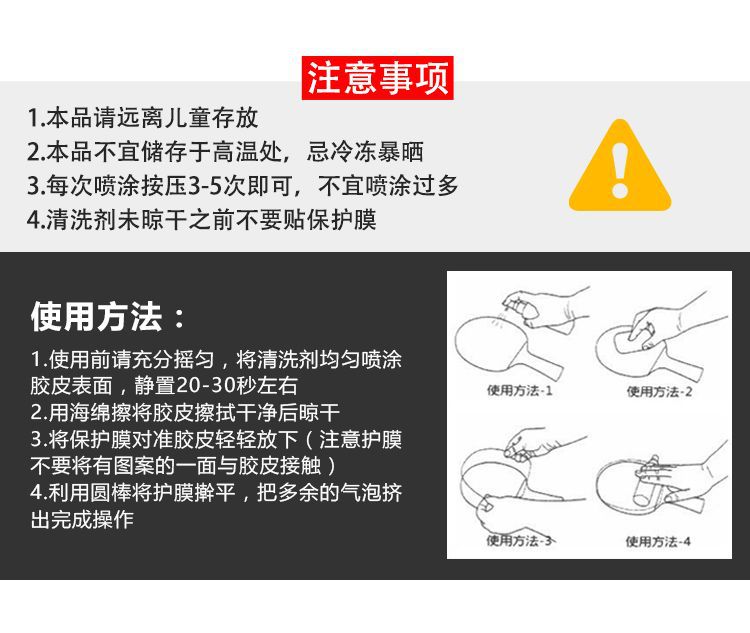 注意事项

1.本品请远离儿童存放
2.本品不宜储存于高温处，忌冷冻暴晒
3.每次喷涂按压3-5次即可，不宜喷涂过多
4.清洗剂未晾干之前不要贴保护膜

使用方法：

1.使用前请充分摇匀，将清洗剂均匀喷涂胶皮表面，静置20-30秒左右
2.用海绵擦将胶皮擦拭干净后晾干
3.将保护膜对准胶皮轻轻放下（注意护膜不要将有图案的一面与胶皮接触）
4.利用圆棒将护膜擀平，把多余的气泡挤出完成操作

使用方法-1
使用方法-2
使用方法-3
使用方法-4